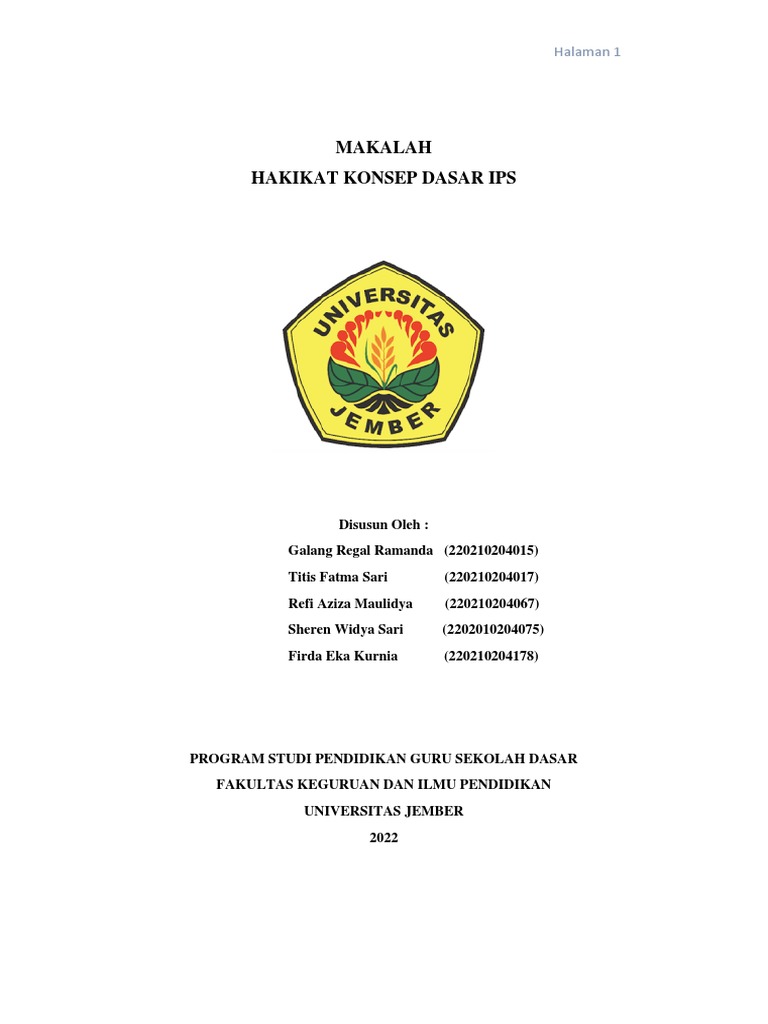 Halaman 1

MAKALAH
HAKIKAT KONSEP DASAR IPS

UNIVERSITAS
JEMBER

Disusun Oleh :
Galang Regal Ramanda (220210204015)
Titis Fatma Sari (220210204017)
Refi Aziza Maulidya (220210204067)
Sheren Widya Sari (2202010204075)
Firda Eka Kurnia (220210204178)

PROGRAM STUDI PENDIDIKAN GURU SEKOLAH DASAR
FAKULTAS KEGURUAN DAN ILMU PENDIDIKAN
UNIVERSITAS JEMBER
2022